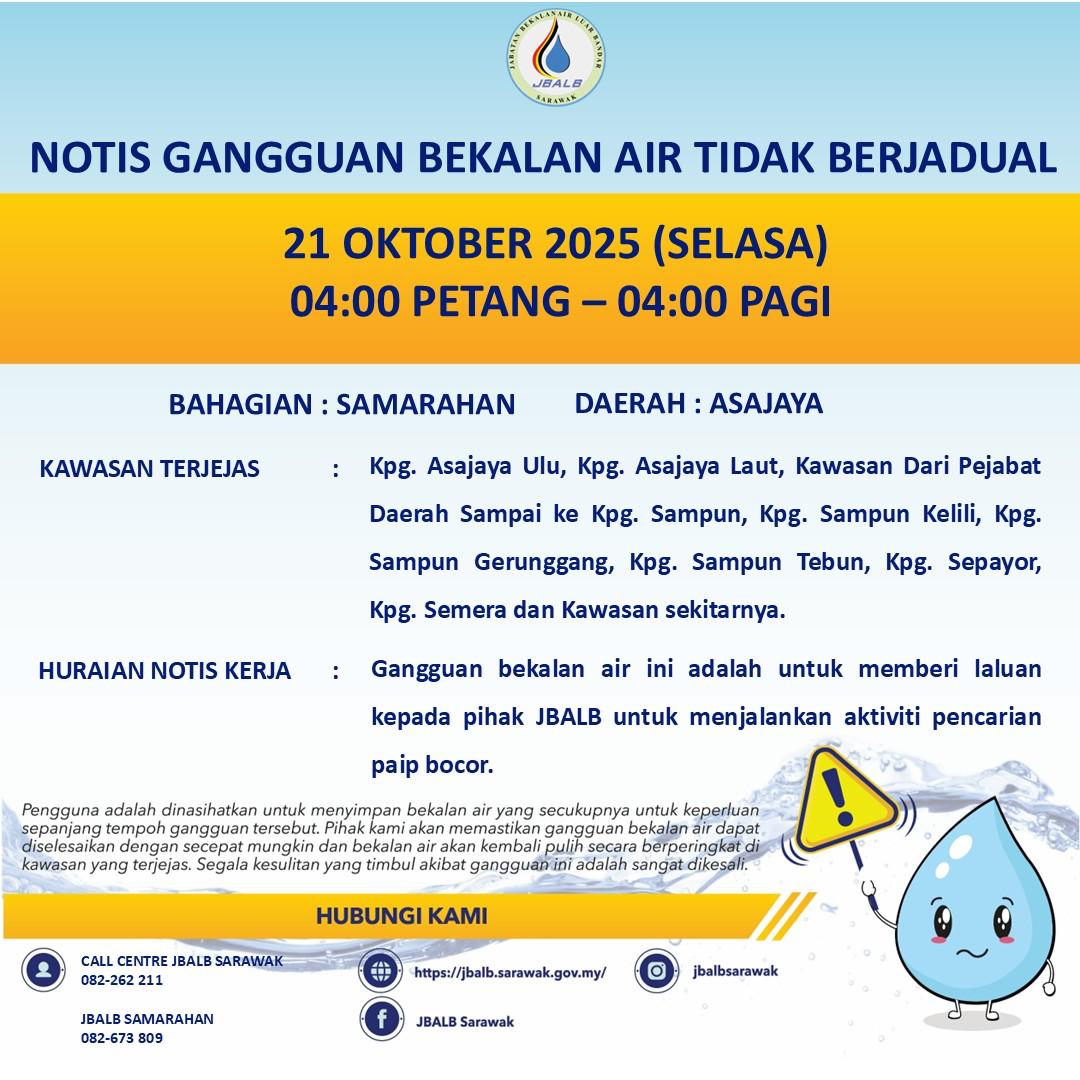 JABATAN BEKALAN AIR LUAR BANDAR
JBALB
SARAWAK

NOTIS GANGGUAN BEKALAN AIR TIDAK BERJADUAL

21 OKTOBER 2025 (SELASA)
04:00 PETANG – 04:00 PAGI

BAHAGIAN : SAMARAHAN DAERAH : ASAJAYA

KAWASAN TERJEJAS : Kpg. Asajaya Ulu, Kpg. Asajaya Laut, Kawasan Dari Pejabat Daerah Sampai ke Kpg. Sampun, Kpg. Sampun Kelili, Kpg. Sampun Gerunggang, Kpg. Sampun Tebun, Kpg. Sepayor, Kpg. Semera dan Kawasan sekitarnya.

HURAIAN NOTIS KERJA : Gangguan bekalan air ini adalah untuk memberi laluan kepada pihak JBALB untuk menjalankan aktiviti pencarian paip bocor.

Pengguna adalah dinasihatkan untuk menyimpan bekalan air yang secukupnya untuk keperluan sepanjang tempoh gangguan tersebut. Pihak kami akan memastikan gangguan bekalan air dapat diselesaikan dengan secepat mungkin dan bekalan air akan kembali pulih secara berperingkat di kawasan yang terjejas. Segala kesulitan yang timbul akibat gangguan ini adalah sangat dikesali.

HUBUNGI KAMI

CALL CENTRE JBALB SARAWAK
082-262 211

JBALB SAMARAHAN
082-673 809

https://jbalb.sarawak.gov.my/

JBALB Sarawak

jbalbsarawak